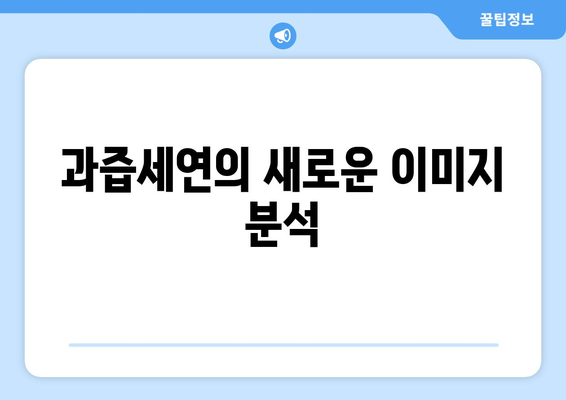 꿀팁정보

과즙세연의 새로운 이미지 분석